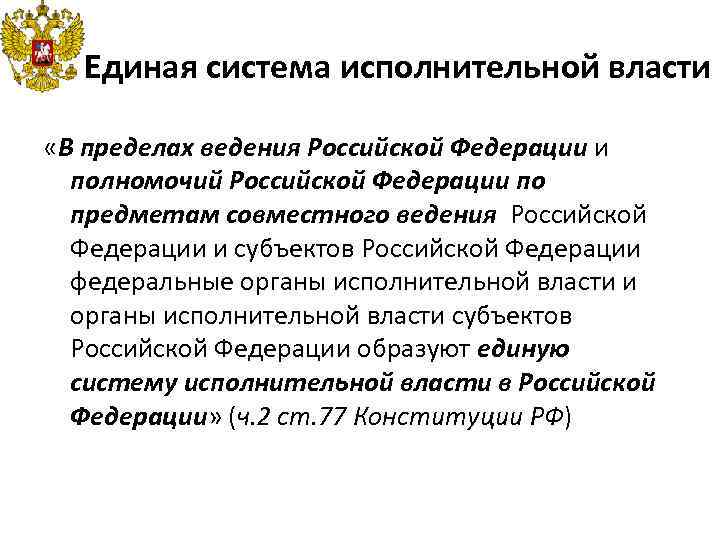 Единая система исполнительной власти

«В пределах ведения Российской Федерации и полномочий Российской Федерации по предметам совместного ведения Российской Федерации и субъектов Российской Федерации федеральные органы исполнительной власти и органы исполнительной власти субъектов Российской Федерации образуют единую систему исполнительной власти в Российской Федерации» (ч.2 ст.77 Конституции РФ)